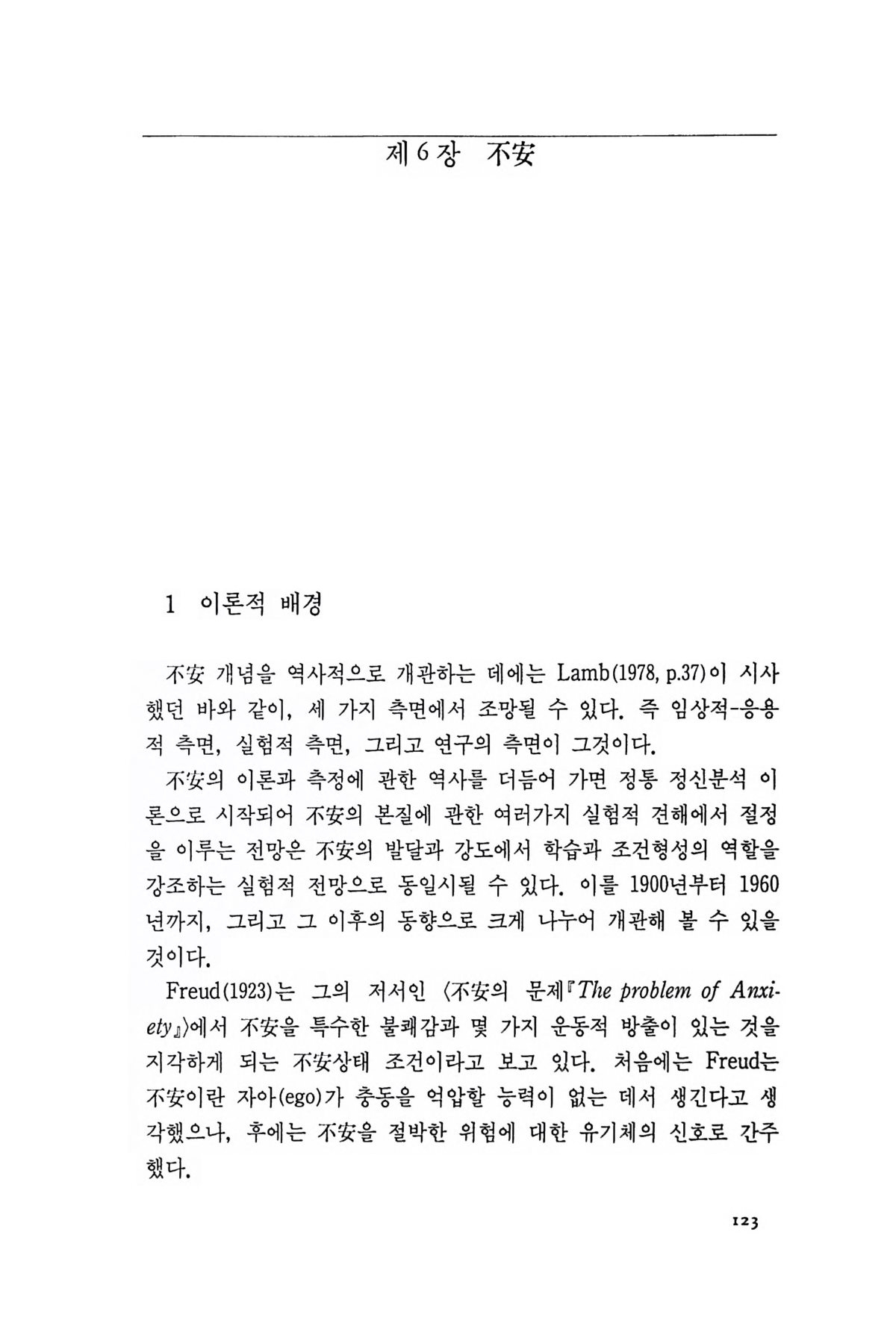 제 6 장 不安

1 이론적 배경

不安 개념을 역사적으로 개관하는 데에는 Lamb(1978, p.37)이 시사했던 바와 같이, 세 가지 측면에서 조망될 수 있다. 즉 임상적-응용적 측면, 실험적 측면, 그리고 연구의 측면이 그것이다.

不安의 이론과 측정에 관한 역사를 더듬어 가면 정통 정신분석 이론으로 시작되어 不安의 본질에 관한 여러가지 실험적 견해에서 절정을 이루는 전망은 不安의 발달과 강도에서 학습과 조건형성의 역할을 강조하는 실험적 전망으로 동일시될 수 있다. 이를 1900년부터 1960년까지, 그리고 그 이후의 동향으로 크게 나누어 개관해 볼 수 있을 것이다.

Freud(1923)는 그의 저서인 〈不安의 문제『The problem of Anxiety』〉에서 不安을 특수한 불쾌감과 몇 가지 운동적 방출이 있는 것을 지각하게 되는 不安상태 조건이라고 보고 있다. 처음에는 Freud는 不安이란 자아(ego)가 충동을 억압할 능력이 없는 데서 생긴다고 생각했으나, 후에는 不安을 절박한 위험에 대한 유기체의 신호로 간주했다.

123